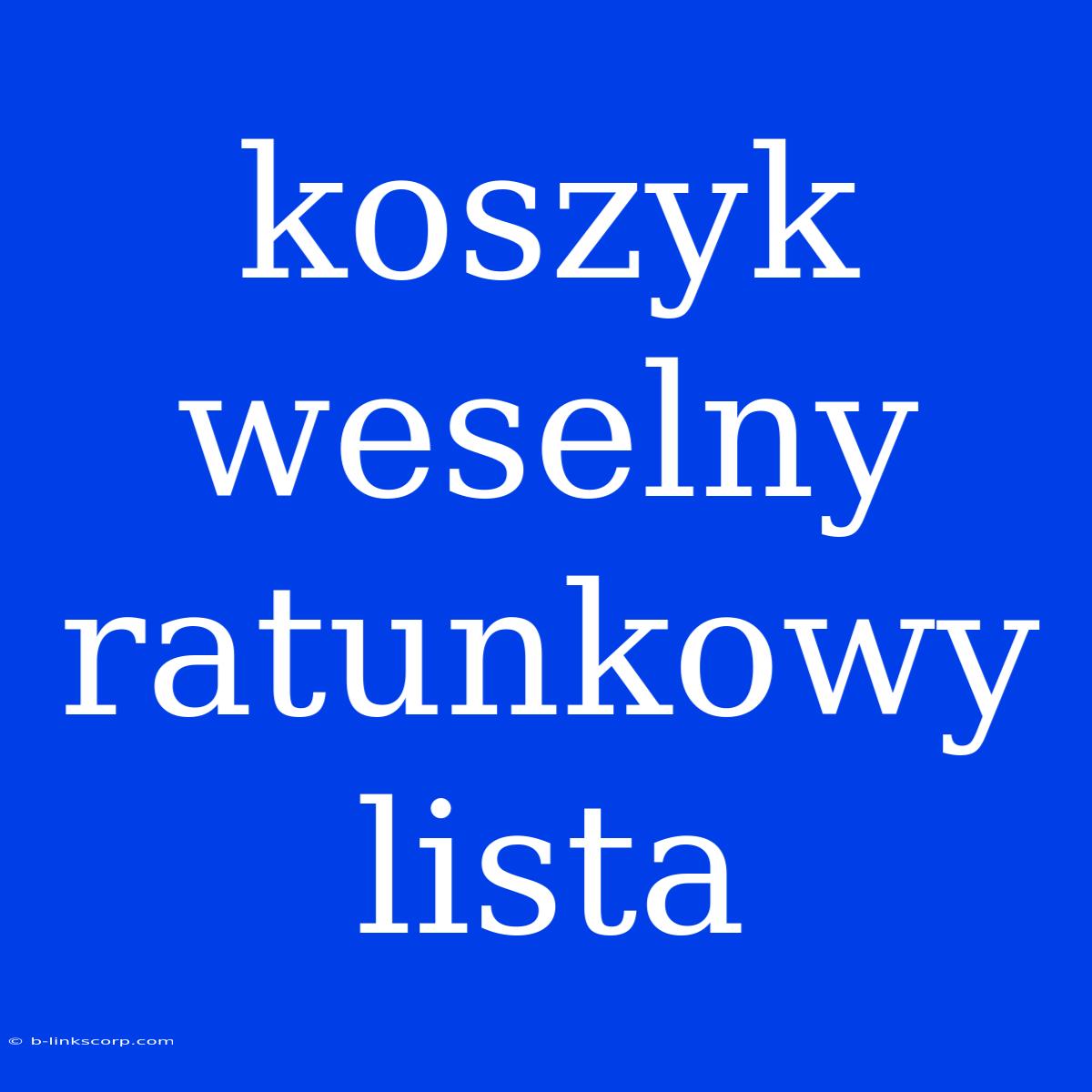 koszyk weselny ratunkowy lista

© b-linkscorp.com